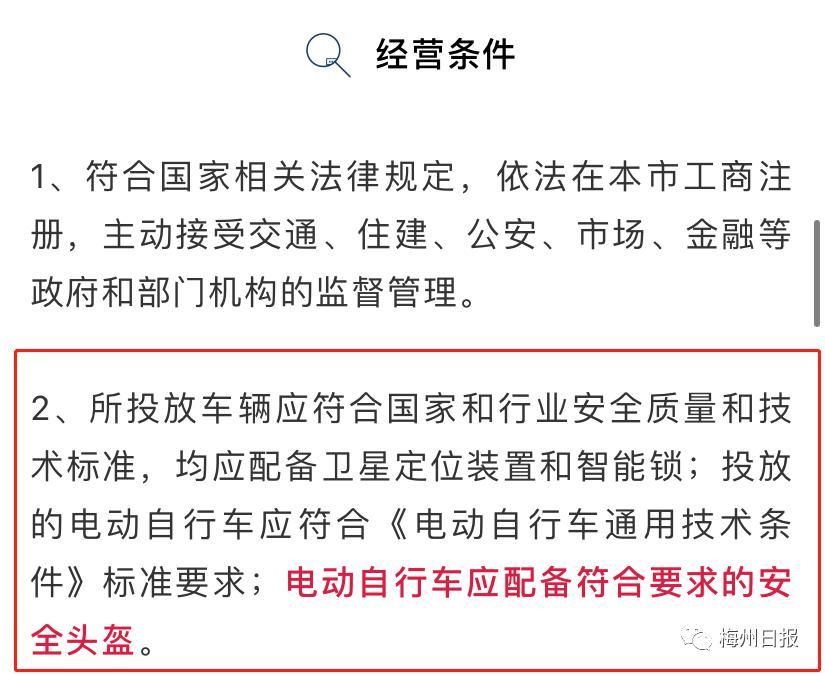 经营条件

1、符合国家相关法律规定，依法在本市工商注册，主动接受交通、住建、公安、市场、金融等政府和部门机构的监督管理。

2、所投放车辆应符合国家和行业安全质量和技术标准，均应配备卫星定位装置和智能锁；投放的电动自行车应符合《电动自行车通用技术条件》标准要求；电动自行车应配备符合要求的安全头盔。

梅州日报